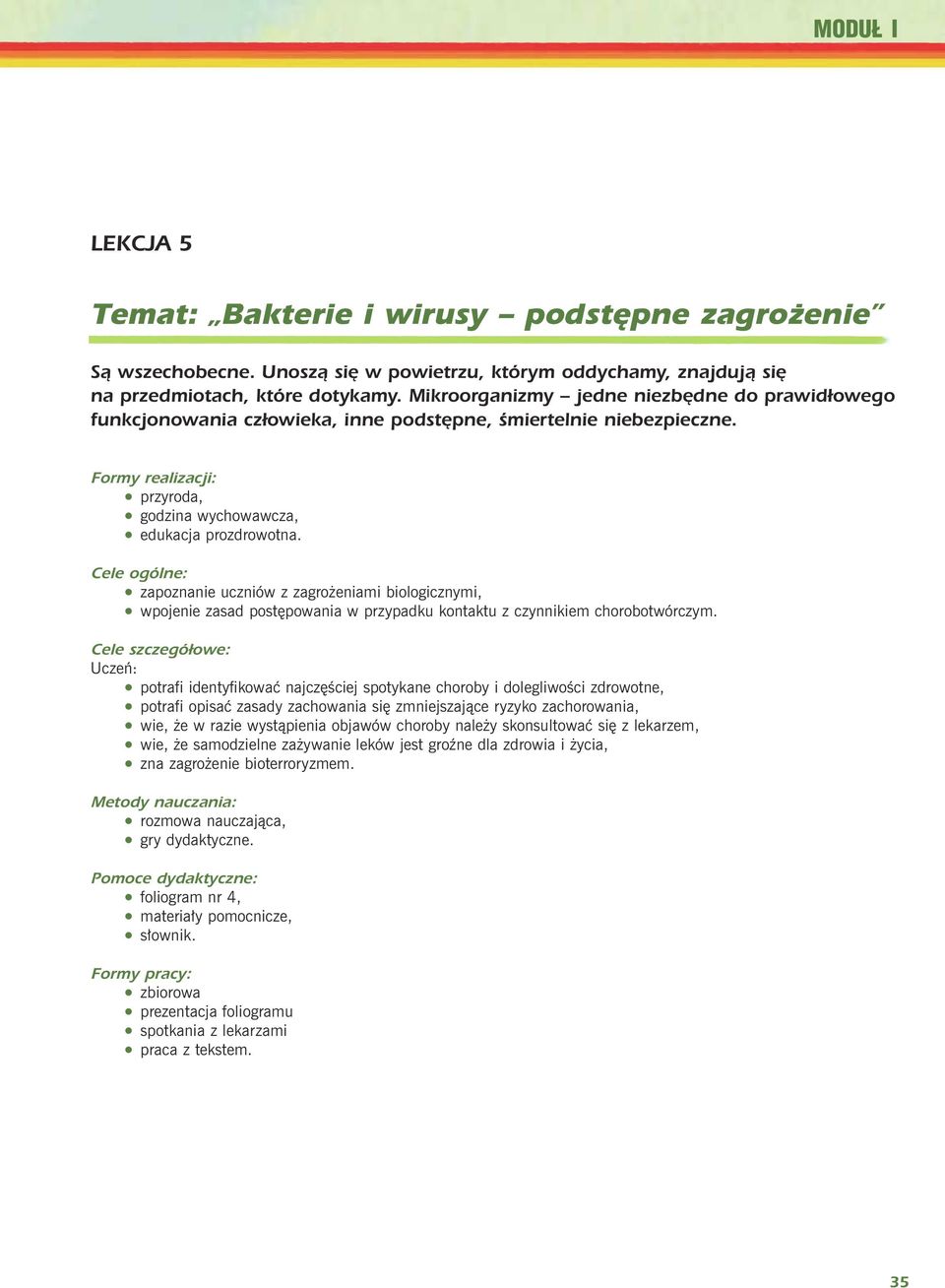 MODUŁ I

LEKCJA 5

Temat: „Bakterie i wirusy – podstępne zagrożenie”

Są wszechobecne. Unoszą się w powietrzu, którym oddychamy, znajdują się na przedmiotach, które dotykamy. Mikroorganizmy – jedne niezbędne do prawidłowego funkcjonowania człowieka, inne podstępne, śmiertelnie niebezpieczne.

Formy realizacji:
• przyroda,
• godzina wychowawcza,
• edukacja prozdrowotna.

Cele ogólne:
• zapoznanie uczniów z zagrożeniami biologicznymi,
• wpojenie zasad postępowania w przypadku kontaktu z czynnikiem chorobotwórczym.

Cele szczegółowe:
Uczeń:
• potrafi identyfikować najczęściej spotykane choroby i dolegliwości zdrowotne,
• potrafi opisać zasady zachowania się zmniejszające ryzyko zachorowania,
• wie, że w razie wystąpienia objawów choroby należy skonsultować się z lekarzem,
• wie, że samodzielne zażywanie leków jest groźne dla zdrowia i życia,
• zna zagrożenie bioterroryzmem.

Metody nauczania:
• rozmowa nauczająca,
• gry dydaktyczne.

Pomoce dydaktyczne:
• foliogram nr 4,
• materiały pomocnicze,
• słownik.

Formy pracy:
• zbiorowa
• prezentacja foliogramu
• spotkania z lekarzami
• praca z tekstem.

35